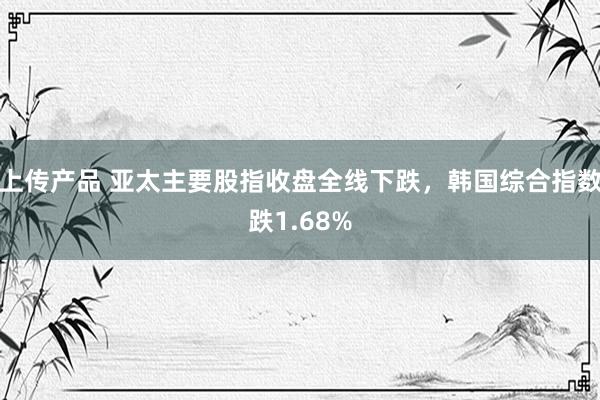 上传产品 亚太主要股指收盘全线下跌，韩国综合指数跌1.68%